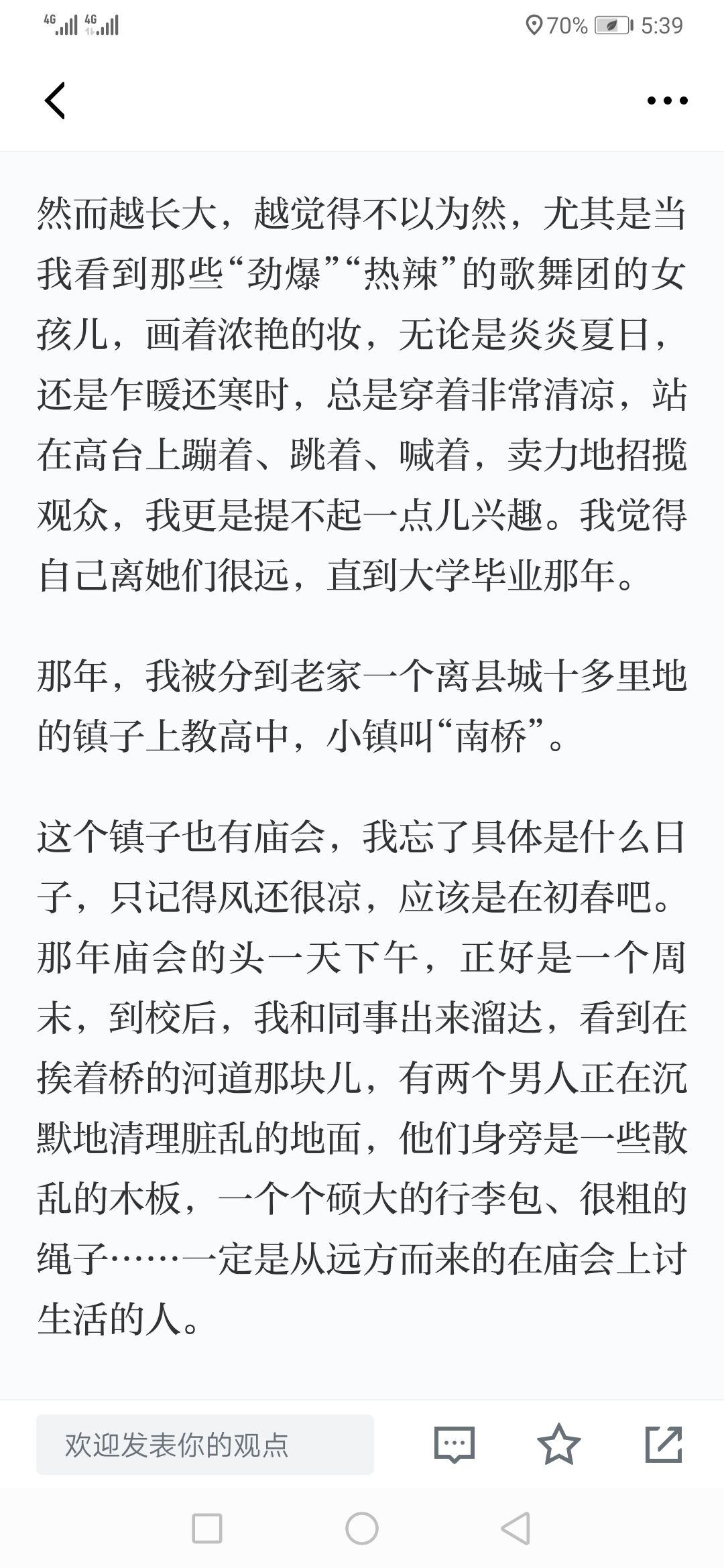 4G 4G 70% 5:39

然而越长大，越觉得不以为然，尤其是当我看到那些“劲爆”“热辣”的歌舞团的女孩儿，画着浓艳的妆，无论是炎炎夏日，还是乍暖还寒时，总是穿着非常清凉，站在高台上蹦着、跳着、喊着，卖力地招揽观众，我更是提不起一点儿兴趣。我觉得自己离她们很远，直到大学毕业那年。

那年，我被分到老家一个离县城十多里地的镇子上教高中，小镇叫“南桥”。

这个镇子也有庙会，我忘了具体是什么日子，只记得风还很凉，应该是在初春吧。那年庙会的头一天下午，正好是一个周末，到校后，我和同事出来溜达，看到在挨着桥的河道那块儿，有两个男人正在沉默地清理脏乱的地面，他们身旁是一些散乱的木板，一个个硕大的行李包、很粗的绳子……一定是从远方而来的在庙会上讨生活的人。

欢迎发表你的观点